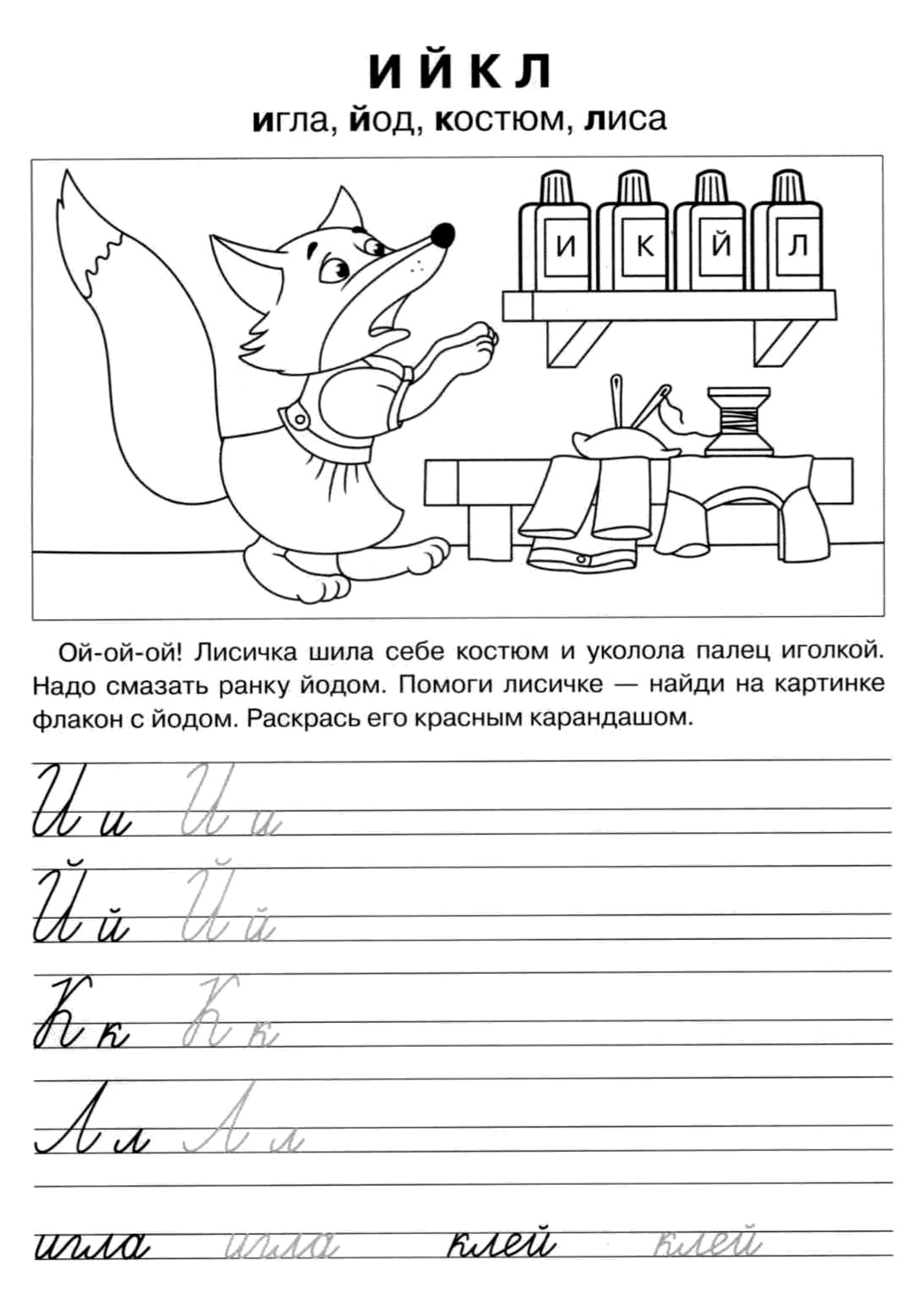 И Й К Л
игла, йод, костюм, лиса

И К Й Л

Ой-ой-ой! Лисичка шила себе костюм и уколола палец иголкой. Надо смазать ранку йодом. Помоги лисичке — найди на картинке флакон с йодом. Раскрась его красным карандашом.

И и И и

Й й Й й

К к К к

Л л Л л

игла игла клей клей